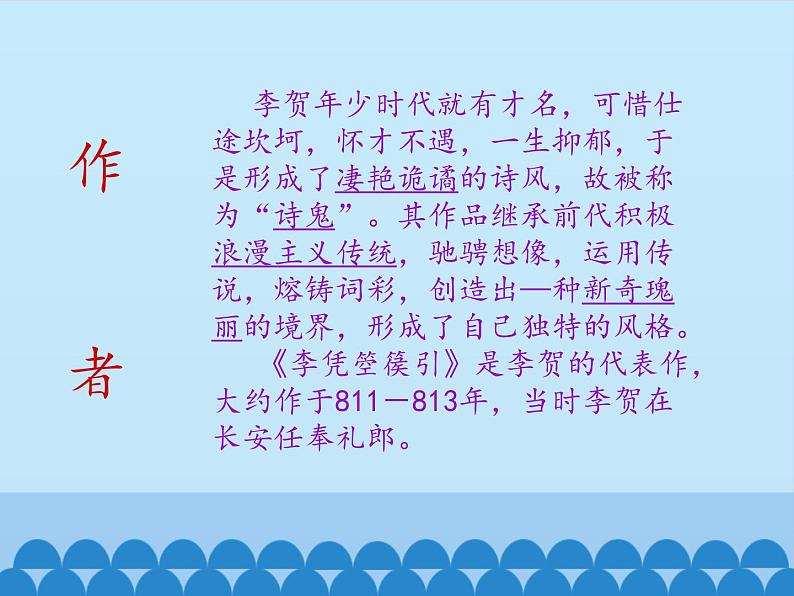 作者

李贺年少时代就有才名，可惜仕途坎坷，怀才不遇，一生抑郁，于是形成了凄艳诡谲的诗风，故被称为“诗鬼”。其作品继承前代积极浪漫主义传统，驰骋想像，运用传说，熔铸词彩，创造出—种新奇瑰丽的境界，形成了自己独特的风格。

《李凭箜篌引》是李贺的代表作，大约作于811－813年，当时李贺在长安任奉礼郎。